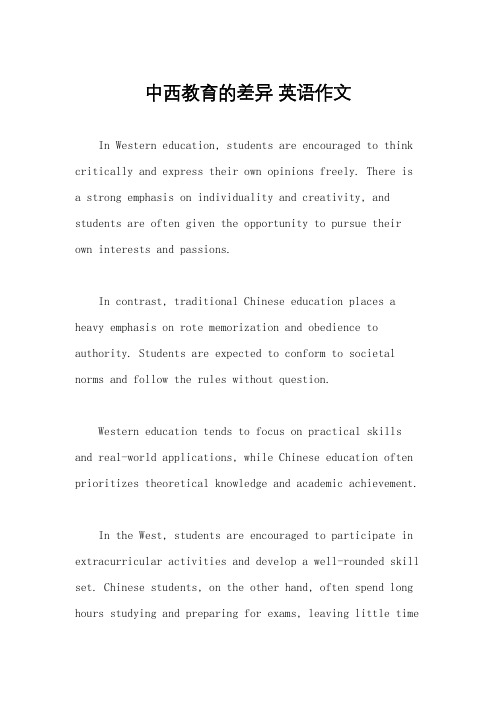 中西教育的差异 英语作文

In Western education, students are encouraged to think critically and express their own opinions freely. There is a strong emphasis on individuality and creativity, and students are often given the opportunity to pursue their own interests and passions.

In contrast, traditional Chinese education places a heavy emphasis on rote memorization and obedience to authority. Students are expected to conform to societal norms and follow the rules without question.

Western education tends to focus on practical skills and real-world applications, while Chinese education often prioritizes theoretical knowledge and academic achievement.

In the West, students are encouraged to participate in extracurricular activities and develop a well-rounded skill set. Chinese students, on the other hand, often spend long hours studying and preparing for exams, leaving little time